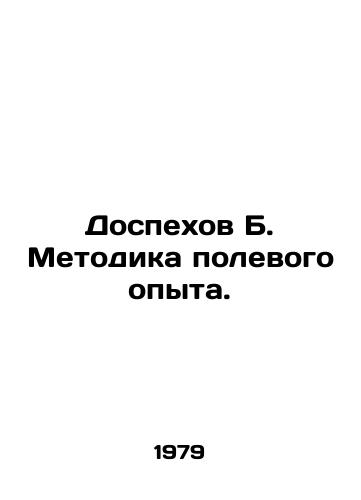 Доспехов Б. Методика полевого опыта.

1979